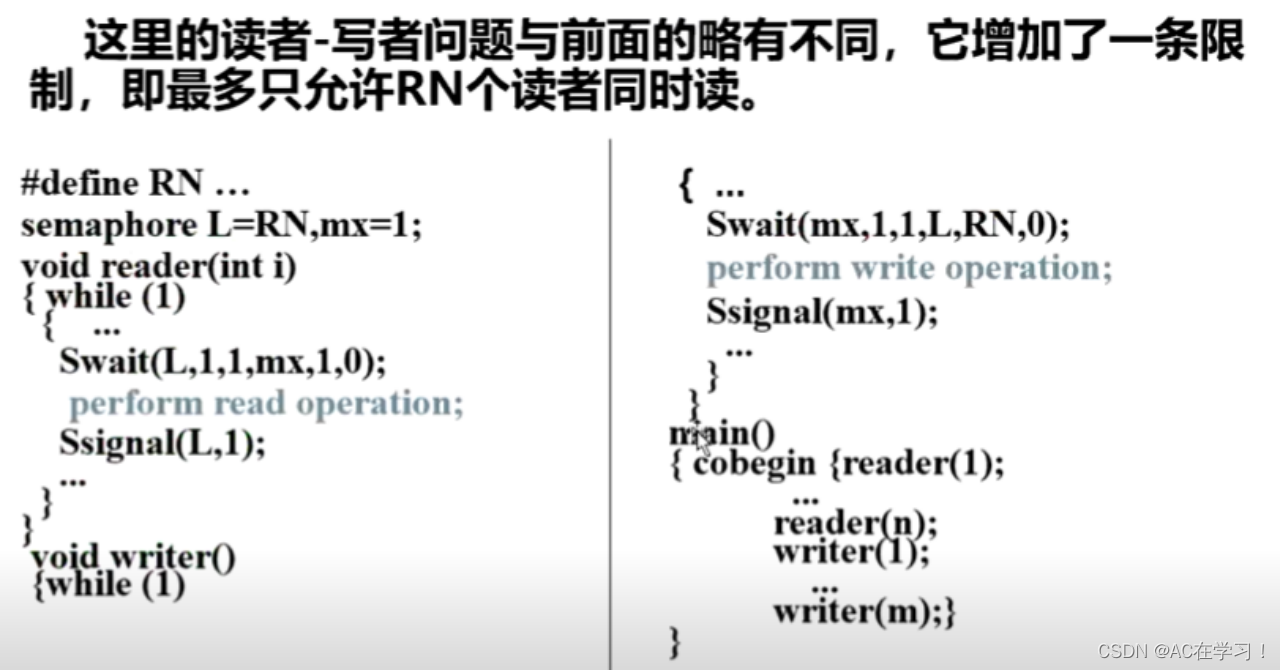 这里的读者-写者问题与前面的略有不同，它增加了一条限制，即最多只允许RN个读者同时读。

#define RN …
semaphore L=RN,mx=1;
void reader(int i)
{ while (1)
  {    ...
   Swait(L,1,1,mx,1,0);
   perform read operation;
   Ssignal(L,1);
   ...
  }
}
void writer()
{while (1)

 { ...
   Swait(mx,1,1,L,RN,0);
   perform write operation;
   Ssignal(mx,1);
   ...
  }
}
main()
{ cobegin {reader(1);
         ...
         reader(n);
         writer(1);
         ...
         writer(m);}
}

CSDN @AC在学习！